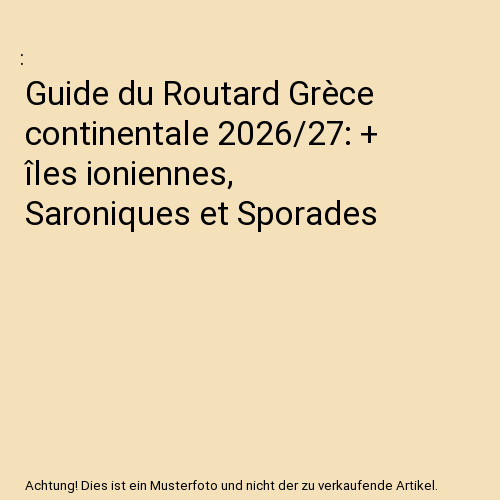 :

Guide du Routard Grèce continentale 2026/27: + îles ioniennes, Saroniques et Sporades

Achtung! Dies ist ein Musterfoto und nicht der zu verkaufende Artikel.